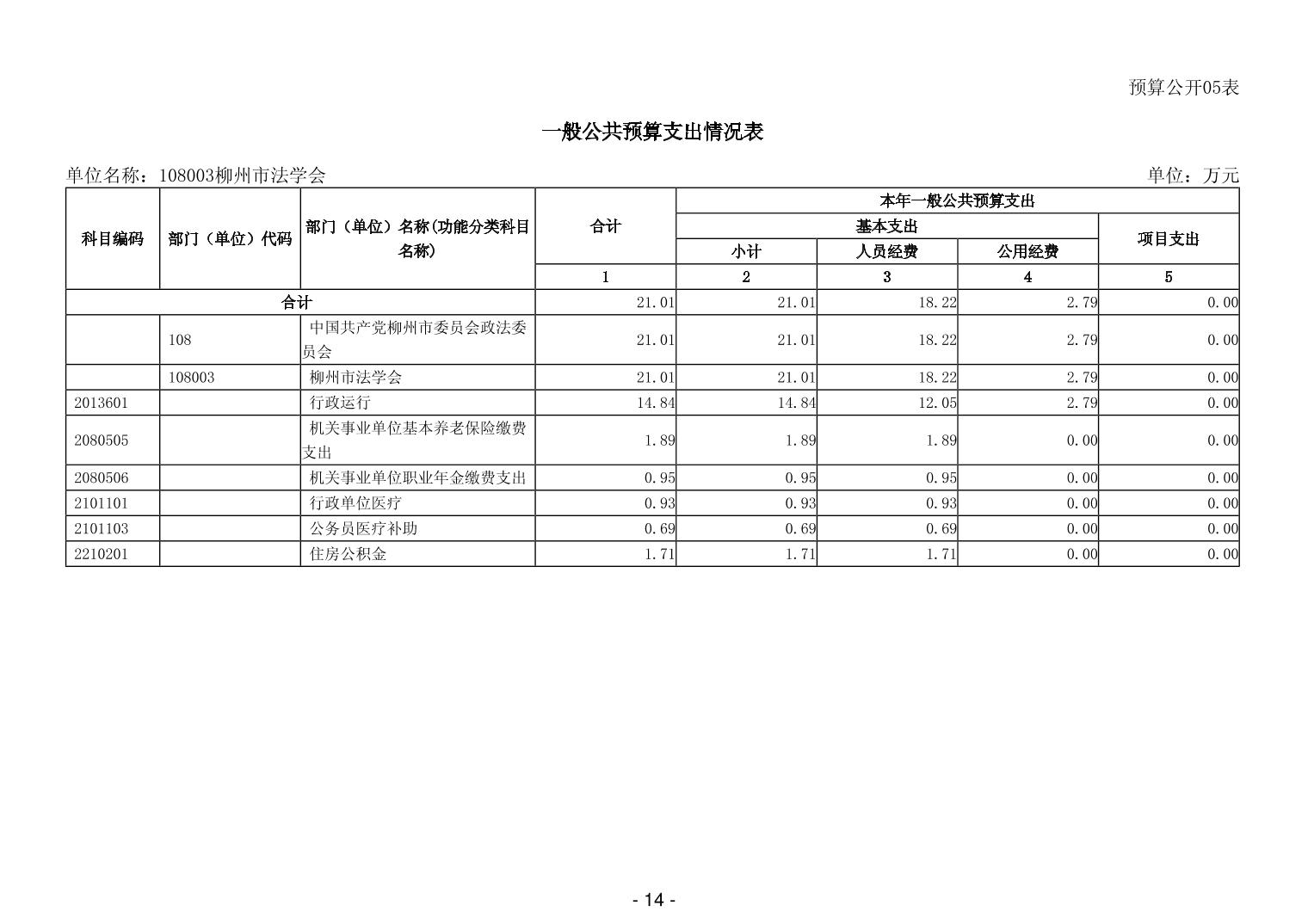 预算公开05表

一般公共预算支出情况表

单位名称：108003柳州市法学会

单位：万元

| 科目编码 | 部门（单位）代码 | 部门（单位）名称(功能分类科目名称) | 合计 | 本年一般公共预算支出 | | | |
|---|---|---|---|---|---|---|---|
| | | | | 基本支出 | | | 项目支出 |
| | | | | 小计 | 人员经费 | 公用经费 | |
| | | | 1 | 2 | 3 | 4 | 5 |
| 合计 | | | 21.01 | 21.01 | 18.22 | 2.79 | 0.00 |
| | 108 | 中国共产党柳州市委员会政法委员会 | 21.01 | 21.01 | 18.22 | 2.79 | 0.00 |
| | 108003 | 柳州市法学会 | 21.01 | 21.01 | 18.22 | 2.79 | 0.00 |
| 2013601 | | 行政运行 | 14.84 | 14.84 | 12.05 | 2.79 | 0.00 |
| 2080505 | | 机关事业单位基本养老保险缴费支出 | 1.89 | 1.89 | 1.89 | 0.00 | 0.00 |
| 2080506 | | 机关事业单位职业年金缴费支出 | 0.95 | 0.95 | 0.95 | 0.00 | 0.00 |
| 2101101 | | 行政单位医疗 | 0.93 | 0.93 | 0.93 | 0.00 | 0.00 |
| 2101103 | | 公务员医疗补助 | 0.69 | 0.69 | 0.69 | 0.00 | 0.00 |
| 2210201 | | 住房公积金 | 1.71 | 1.71 | 1.71 | 0.00 | 0.00 |

- 14 -